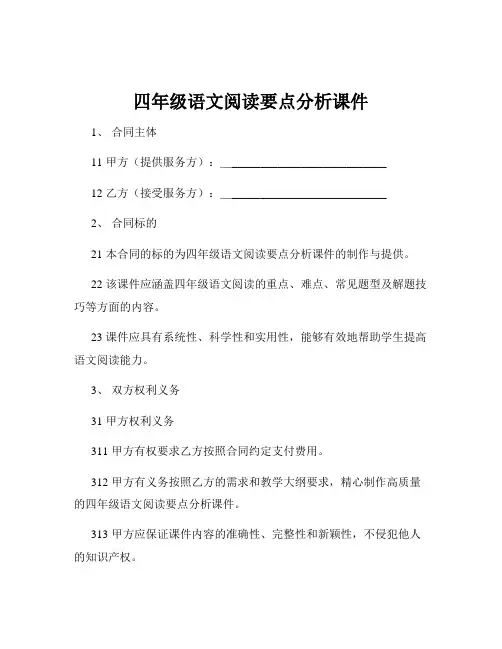 四年级语文阅读要点分析课件

1、 合同主体

11 甲方（提供服务方）：____________________________

12 乙方（接受服务方）：____________________________

2、 合同标的

21 本合同的标的为四年级语文阅读要点分析课件的制作与提供。

22 该课件应涵盖四年级语文阅读的重点、难点、常见题型及解题技巧等方面的内容。

23 课件应具有系统性、科学性和实用性，能够有效地帮助学生提高语文阅读能力。

3、 双方权利义务

31 甲方权利义务

311 甲方有权要求乙方按照合同约定支付费用。

312 甲方有义务按照乙方的需求和教学大纲要求，精心制作高质量的四年级语文阅读要点分析课件。

313 甲方应保证课件内容的准确性、完整性和新颖性，不侵犯他人的知识产权。